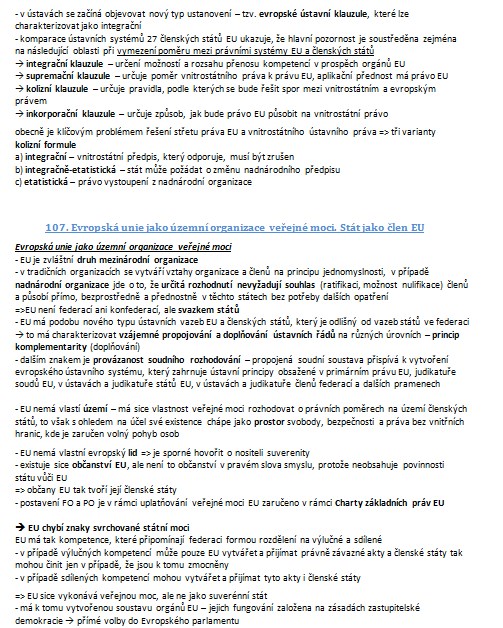 - v ústavách se začíná objevovat nový typ ustanovení – tzv. evropské ústavní klauzule, které lze charakterizovat jako integrační
- komparace ústavních systémů 27 členských států EU ukazuje, že hlavní pozornost je soustředěna zejména na následující oblasti při vymezení poměru mezi právními systémy EU a členských států
→ integrační klauzule – určení možností a rozsahu přenosu kompetencí v prospěch orgánů EU
→ supremační klauzule – určuje poměr vnitrostátního práva k právu EU, aplikační přednost má právo EU
→ kolizní klauzule – určuje pravidla, podle kterých se bude řešit spor mezi vnitrostátním a evropským právem
→ inkorporační klauzule – určuje způsob, jak bude právo EU působit na vnitrostátní právo

obecně je klíčovým problémem řešení střetu práva EU a vnitrostátního ústavního práva => tři varianty kolizní formule
a) integrační – vnitrostátní předpis, který odporuje, musí být zrušen
b) integračně-etatistická – stát může požádat o změnu nadnárodního předpisu
c) etatistická – právo vystoupení z nadnárodní organizace

107. Evropská unie jako územní organizace veřejné moci. Stát jako člen EU

Evropská unie jako územní organizace veřejné moci
- EU je zvláštní druh mezinárodní organizace
- v tradičních organizacích se vytváří vztahy organizace a členů na principu jednomyslnosti, v případě nadnárodní organizace jde o to, že určitá rozhodnutí nevyžadují souhlas (ratifikaci, možnost nulifikace) členů a působí přímo, bezprostředně a přednostně v těchto státech bez potřeby dalších opatření
=>EU není federací ani konfederací, ale svazkem států
- EU má podobu nového typu ústavních vazeb EU a členských států, který je odlišný od vazeb států ve federaci
→ to má charakterizovat vzájemné propojování a doplňování ústavních řádů na různých úrovních – princip komplementarity (doplňování)
- dalším znakem je provázanost soudního rozhodování – propojená soudní soustava přispívá k vytvoření evropského ústavního systému, který zahrnuje ústavní principy obsažené v primárním právu EU, judikatuře soudů EU, v ústavách a judikatuře států EU, v ústavách a judikatuře členů federací a dalších pramenech

- EU nemá vlastí území – má sice vlastnost veřejné moci rozhodovat o právních poměrech na území členských států, to však s ohledem na účel své existence chápe jako prostor svobody, bezpečnosti a práva bez vnitřních hranic, kde je zaručen volný pohyb osob

- EU nemá vlastní evropský lid => je sporné hovořit o nositeli suverenity
- existuje sice občanství EU, ale není to občanství v pravém slova smyslu, protože neobsahuje povinnosti státu vůči EU
=> občany EU tak tvoří její členské státy
- postavení FO a PO je v rámci uplatňování veřejné moci EU zaručeno v rámci Charty základních práv EU

→ EU chybí znaky svrchované státní moci
EU má tak kompetence, které připomínají federaci formou rozdělení na výlučné a sdílené
- v případě výlučných kompetencí může pouze EU vytvářet a přijímat právně závazné akty a členské státy tak mohou činit jen v případě, že jsou k tomu zmocněny
- v případě sdílených kompetencí mohou vytvářet a přijímat tyto akty i členské státy

=> EU sice vykonává veřejnou moc, ale ne jako suverénní stát
- má k tomu vytvořenou soustavu orgánů EU – jejich fungování založena na zásadách zastupitelské demokracie → přímé volby do Evropského parlamentu